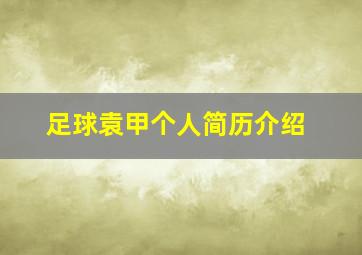 足球袁甲个人简历介绍